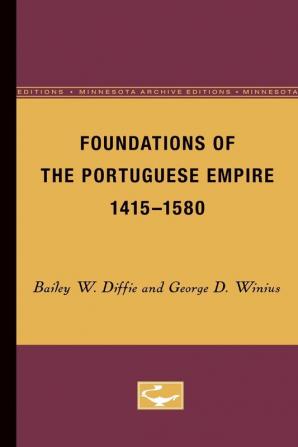 EDITIONS • MINNESOTA ARCHIVE EDITIONS • MINNESOTA

FOUNDATIONS OF THE PORTUGUESE EMPIRE 1415–1580

Bailey W. Diffie and George D. Winius